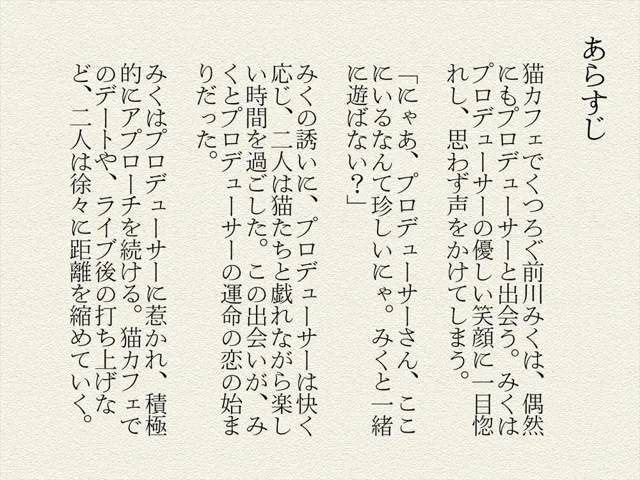 あらすじ

猫カフェでくつろぐ前川みくは、偶然にもプロデューサーと出会う。みくはプロデューサーの優しい笑顔に一目惚れし、思わず声をかけてしまう。

「にゃあ、プロデューサーさん、ここにいるなんて珍しいにゃ。みくと一緒に遊ばない？」

みくの誘いに、プロデューサーは快く応じ、二人は猫たちと戯れながら楽しい時間を過ごした。この出会いが、みくとプロデューサーの運命の恋の始まりだった。

みくはプロデューサーに惹かれ、積極的にアプローチを続ける。猫カフェでのデートや、ライブ後の打ち上げなど、二人は徐々に距離を縮めていく。